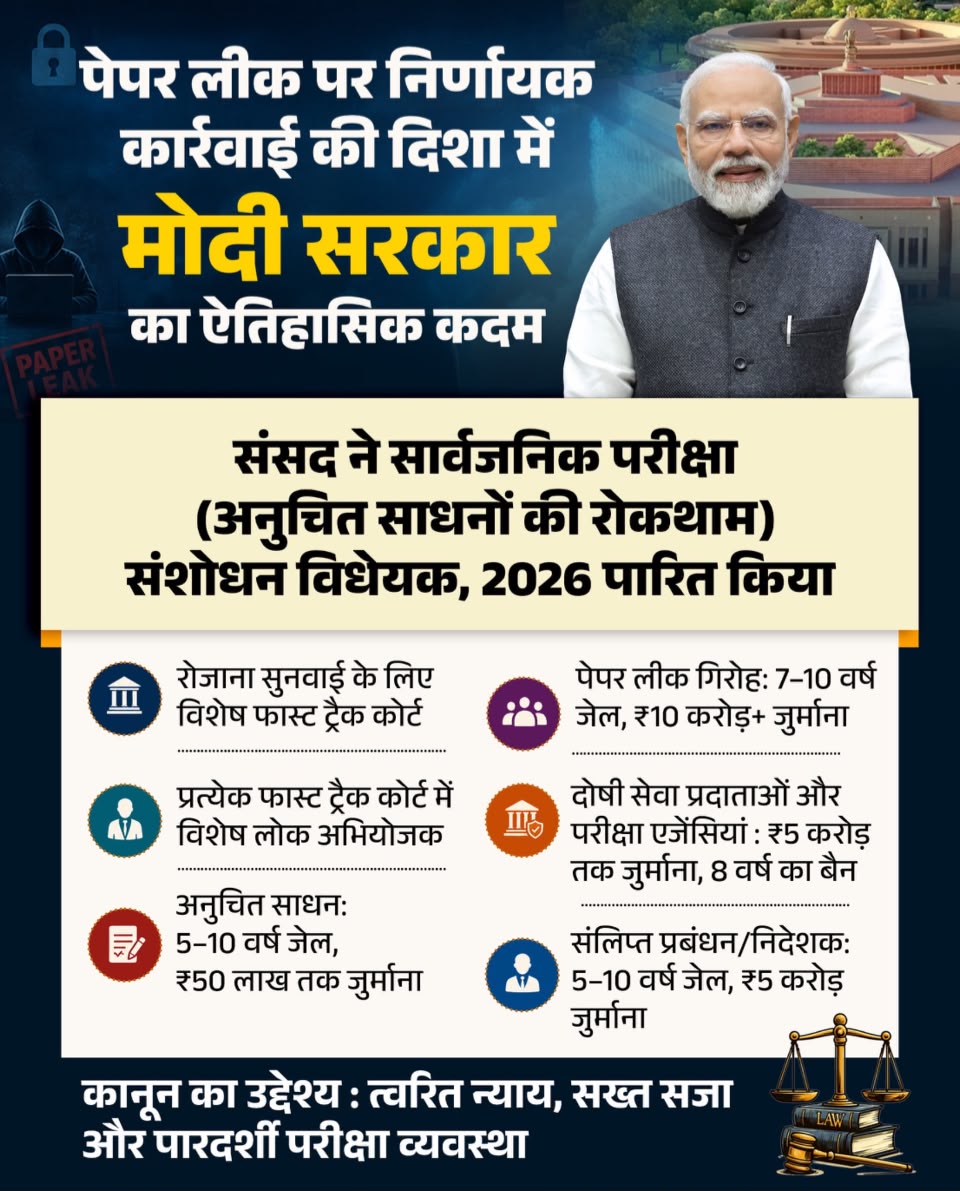 पेपर लीक पर निर्णायक कार्रवाई की दिशा में

मोदी सरकार

का ऐतिहासिक कदम

PAPER LEAK

संसद ने सार्वजनिक परीक्षा (अनुचित साधनों की रोकथाम) संशोधन विधेयक, 2026 पारित किया

रोजाना सुनवाई के लिए विशेष फास्ट ट्रैक कोर्ट

प्रत्येक फास्ट ट्रैक कोर्ट में विशेष लोक अभियोजक

अनुचित साधन:
5–10 वर्ष जेल,
₹50 लाख तक जुर्माना

पेपर लीक गिरोह: 7–10 वर्ष जेल, ₹10 करोड़+ जुर्माना

दोषी सेवा प्रदाताओं और परीक्षा एजेंसियां : ₹5 करोड़ तक जुर्माना, 8 वर्ष का बैन

संलिप्त प्रबंधन/निदेशक:
5–10 वर्ष जेल, ₹5 करोड़ जुर्माना

कानून का उद्देश्य : त्वरित न्याय, सख्त सजा और पारदर्शी परीक्षा व्यवस्था

LAW